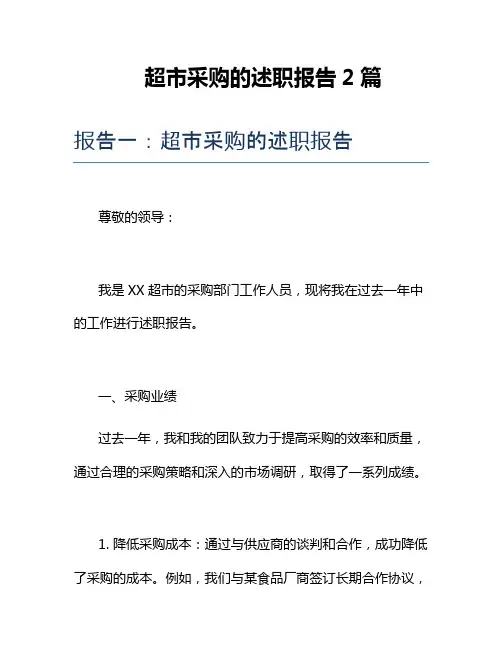 超市采购的述职报告 2 篇

报告一：超市采购的述职报告

尊敬的领导：

我是 XX 超市的采购部门工作人员，现将我在过去一年中的工作进行述职报告。

一、采购业绩

过去一年，我和我的团队致力于提高采购的效率和质量，通过合理的采购策略和深入的市场调研，取得了一系列成绩。

1. 降低采购成本：通过与供应商的谈判和合作，成功降低了采购的成本。例如，我们与某食品厂商签订长期合作协议，